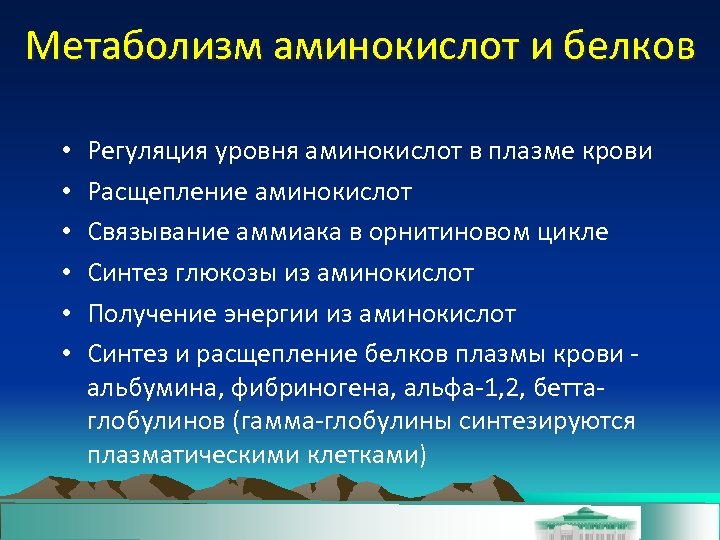 Метаболизм аминокислот и белков

• Регуляция уровня аминокислот в плазме крови
• Расщепление аминокислот
• Связывание аммиака в орнитиновом цикле
• Синтез глюкозы из аминокислот
• Получение энергии из аминокислот
• Синтез и расщепление белков плазмы крови - альбумина, фибриногена, альфа-1,2, бетта-глобулинов (гамма-глобулины синтезируются плазматическими клетками)